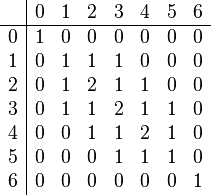 |   | 0 | 1 | 2 | 3 | 4 | 5 | 6 |
|---|---|---|---|---|---|---|---|
| 0 | 1 | 0 | 0 | 0 | 0 | 0 | 0 |
| 1 | 0 | 1 | 1 | 1 | 0 | 0 | 0 |
| 2 | 0 | 1 | 2 | 1 | 1 | 0 | 0 |
| 3 | 0 | 1 | 1 | 2 | 1 | 1 | 0 |
| 4 | 0 | 0 | 1 | 1 | 2 | 1 | 0 |
| 5 | 0 | 0 | 0 | 1 | 1 | 1 | 0 |
| 6 | 0 | 0 | 0 | 0 | 0 | 0 | 1 |